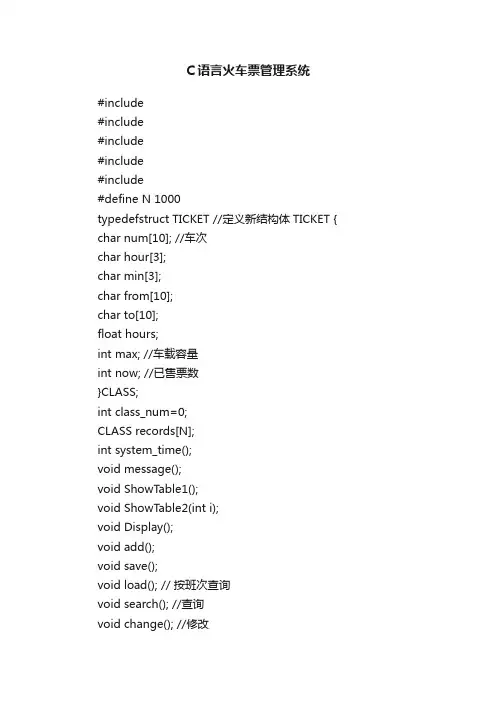 C语言火车票管理系统

#include
#include
#include
#include
#include
#define N 1000
typedefstruct TICKET //定义新结构体 TICKET {
char num[10]; //车次
char hour[3];
char min[3];
char from[10];
char to[10];
float hours;
int max; //车载容量
int now; //已售票数
}CLASS;
int class_num=0;
CLASS records[N];
int system_time();
void message();
void ShowTable1();
void ShowTable2(int i);
void Display();
void add();
void save();
void load(); // 按班次查询
void search(); //查询
void change(); //修改